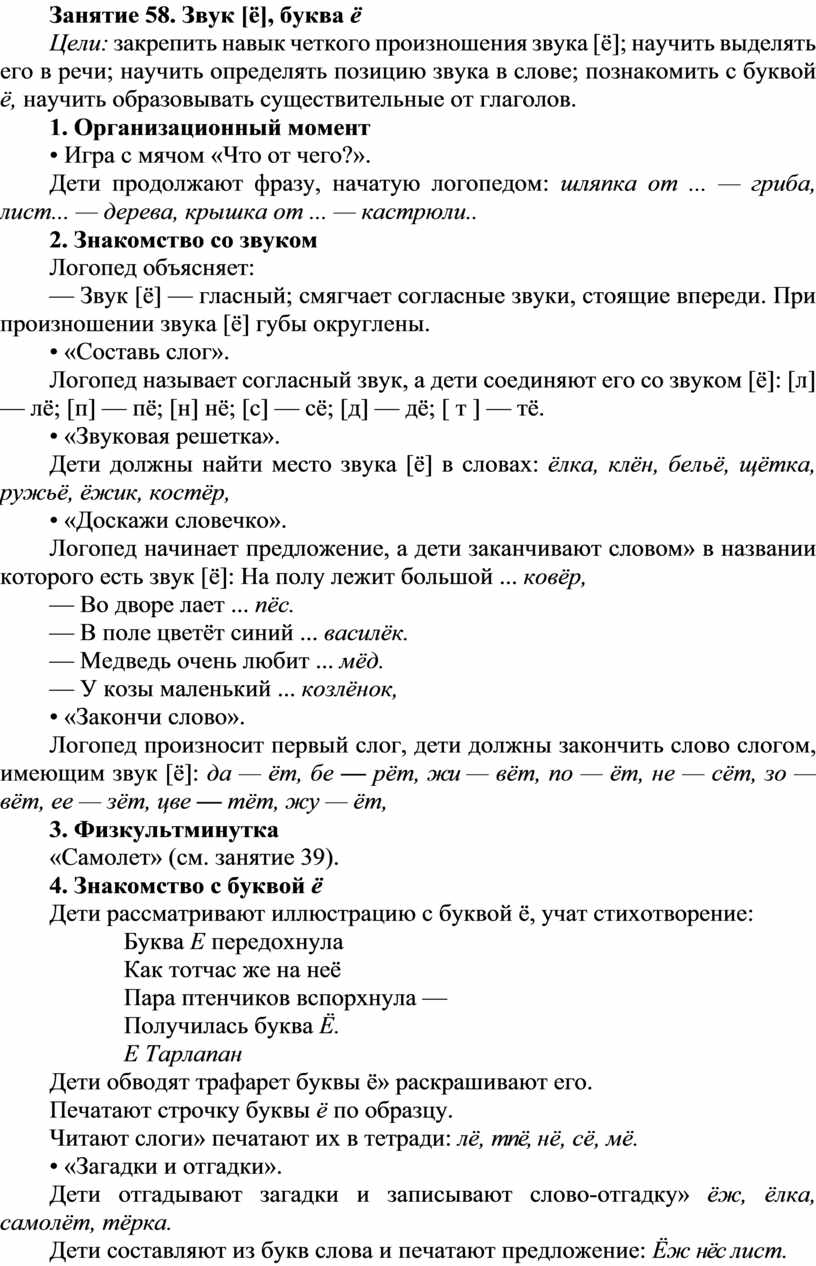 Занятие 58. Звук [ё], буква ё

Цели: закрепить навык четкого произношения звука [ё]; научить выделять его в речи; научить определять позицию звука в слове; познакомить с буквой ё, научить образовывать существительные от глаголов.

1. Организационный момент

• Игра с мячом «Что от чего?».

Дети продолжают фразу, начатую логопедом: шляпка от ... — гриба, лист... — дерева, крышка от ... — кастрюли..

2. Знакомство со звуком

Логопед объясняет:

— Звук [ё] — гласный; смягчает согласные звуки, стоящие впереди. При произношении звука [ё] губы округлены.

• «Составь слог».

Логопед называет согласный звук, а дети соединяют его со звуком [ё]: [л] — лё; [п] — пё; [н] нё; [с] — сё; [д] — дё; [ т ] — тё.

• «Звуковая решетка».

Дети должны найти место звука [ё] в словах: ёлка, клён, бельё, щётка, ружьё, ёжик, костёр,

• «Доскажи словечко».

Логопед начинает предложение, а дети заканчивают словом» в названии которого есть звук [ё]: На полу лежит большой ... ковёр,

— Во дворе лает ... пёс.

— В поле цветёт синий ... василёк.

— Медведь очень любит ... мёд.

— У козы маленький ... козлёнок,

• «Закончи слово».

Логопед произносит первый слог, дети должны закончить слово слогом, имеющим звук [ё]: да — ёт, бе — рёт, жи — вёт, по — ёт, не — сёт, зо — вёт, ее — зёт, цве — тёт, жу — ёт,

3. Физкультминутка

«Самолет» (см. занятие 39).

4. Знакомство с буквой ё

Дети рассматривают иллюстрацию с буквой ё, учат стихотворение:

Буква Е передохнула
Как тотчас же на неё
Пара птенчиков вспорхнула —
Получилась буква Ё.
Е Тарлапан

Дети обводят трафарет буквы ё» раскрашивают его.

Печатают строчку буквы ё по образцу.

Читают слоги» печатают их в тетради: лё, тпё, нё, сё, мё.

• «Загадки и отгадки».

Дети отгадывают загадки и записывают слово-отгадку» ёж, ёлка, самолёт, тёрка.

Дети составляют из букв слова и печатают предложение: Ёж нёс лист.